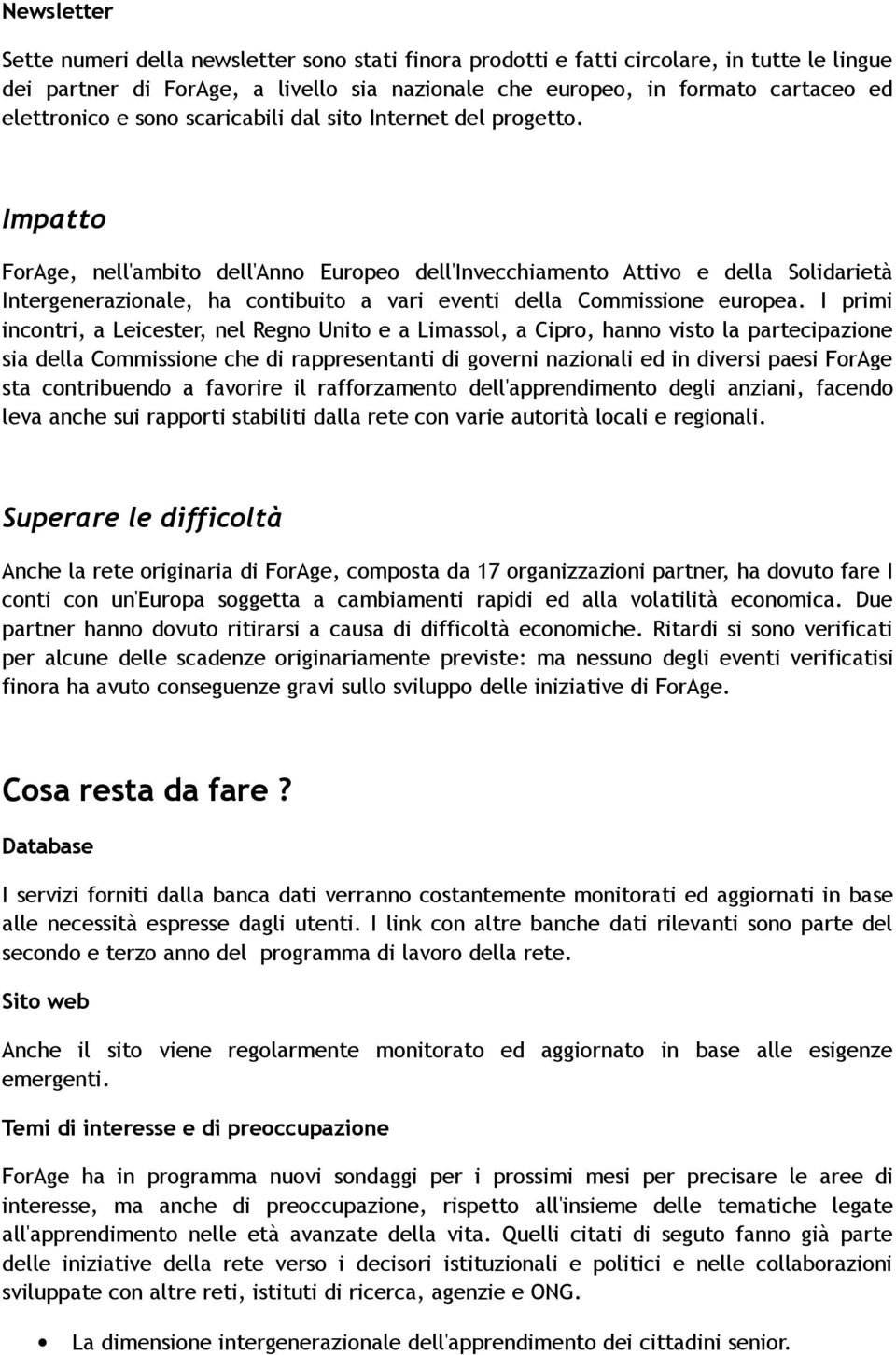 Newsletter

Sette numeri della newsletter sono stati finora prodotti e fatti circolare, in tutte le lingue dei partner di ForAge, a livello sia nazionale che europeo, in formato cartaceo ed elettronico e sono scaricabili dal sito Internet del progetto.

Impatto

ForAge, nell'ambito dell'Anno Europeo dell'Invecchiamento Attivo e della Solidarietà Intergenerazionale, ha contibuito a vari eventi della Commissione europea. I primi incontri, a Leicester, nel Regno Unito e a Limassol, a Cipro, hanno visto la partecipazione sia della Commissione che di rappresentanti di governi nazionali ed in diversi paesi ForAge sta contribuendo a favorire il rafforzamento dell'apprendimento degli anziani, facendo leva anche sui rapporti stabiliti dalla rete con varie autorità locali e regionali.

Superare le difficoltà

Anche la rete originaria di ForAge, composta da 17 organizzazioni partner, ha dovuto fare I conti con un'Europa soggetta a cambiamenti rapidi ed alla volatilità economica. Due partner hanno dovuto ritirarsi a causa di difficoltà economiche. Ritardi si sono verificati per alcune delle scadenze originariamente previste: ma nessuno degli eventi verificatisi finora ha avuto conseguenze gravi sullo sviluppo delle iniziative di ForAge.

Cosa resta da fare ?

Database

I servizi forniti dalla banca dati verranno costantemente monitorati ed aggiornati in base alle necessità espresse dagli utenti. I link con altre banche dati rilevanti sono parte del secondo e terzo anno del programma di lavoro della rete.

Sito web

Anche il sito viene regolarmente monitorato ed aggiornato in base alle esigenze emergenti.

Temi di interesse e di preoccupazione

ForAge ha in programma nuovi sondaggi per i prossimi mesi per precisare le aree di interesse, ma anche di preoccupazione, rispetto all'insieme delle tematiche legate all'apprendimento nelle età avanzate della vita. Quelli citati di seguto fanno già parte delle iniziative della rete verso i decisori istituzionali e politici e nelle collaborazioni sviluppate con altre reti, istituti di ricerca, agenzie e ONG.

• La dimensione intergenerazionale dell'apprendimento dei cittadini senior.